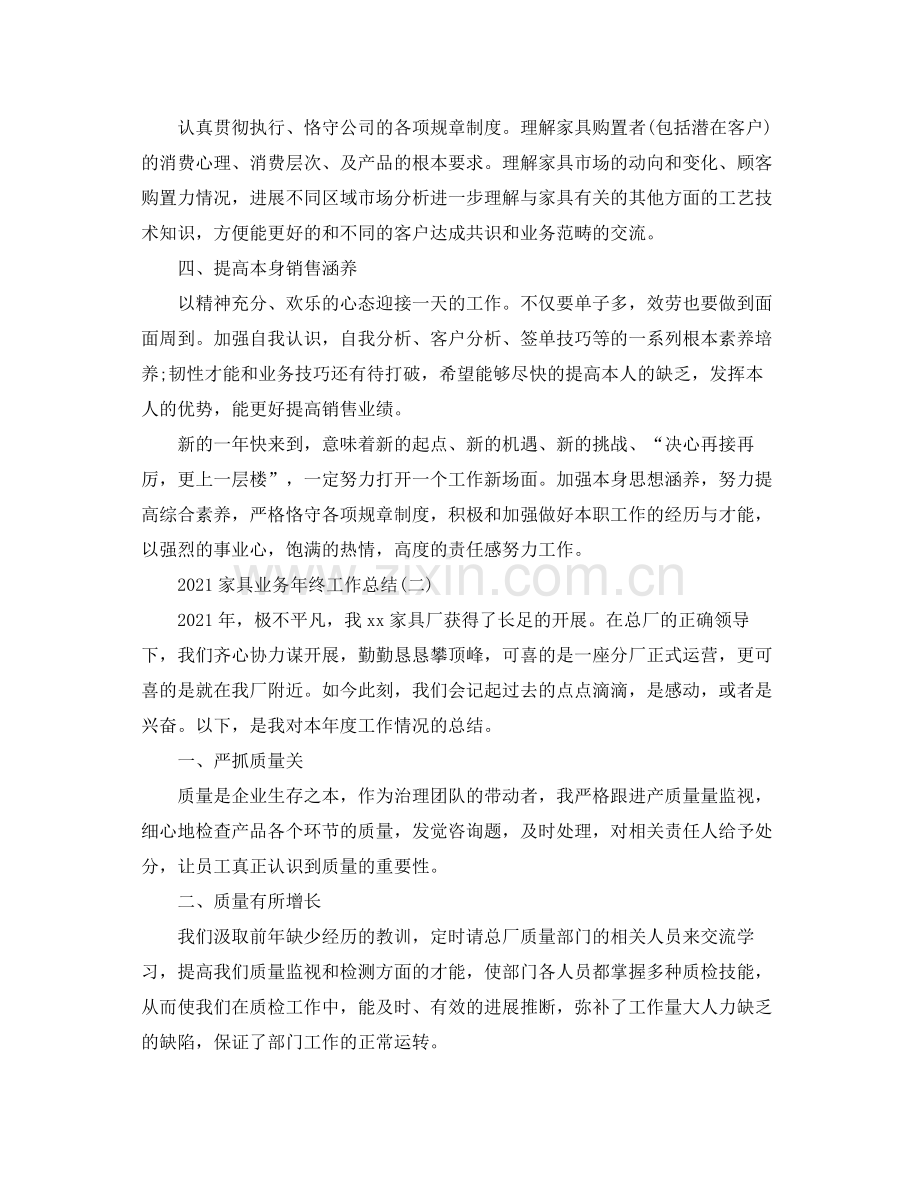 认真贯彻执行、恪守公司的各项规章制度。理解家具购置者(包括潜在客户)的消费心理、消费层次、及产品的根本要求。理解家具市场的动向和变化、顾客购置力情况，进展不同区域市场分析进一步理解与家具有关的其他方面的工艺技术知识，方便能更好的和不同的客户达成共识和业务范畴的交流。

四、提高本身销售涵养

以精神充分、欢乐的心态迎接一天的工作。不仅要单子多，效劳也要做到面面周到。加强自我认识，自我分析、客户分析、签单技巧等的一系列根本素养培养;韧性才能和业务技巧还有待打破，希望能够尽快的提高本人的缺乏，发挥本人的优势，能更好提高销售业绩。

新的一年快来到，意味着新的起点、新的机遇、新的挑战、“决心再接再厉，更上一层楼”，一定努力打开一个工作新场面。加强本身思想涵养，努力提高综合素养，严格恪守各项规章制度，积极和加强做好本职工作的经历与才能，以强烈的事业心，饱满的热情，高度的责任感努力工作。

2021家具业务年终工作总结(二)

2021年，极不平凡，我xx家具厂获得了长足的开展。在总厂的正确领导下，我们齐心协力谋开展，勤勤恳恳攀顶峰，可喜的是一座分厂正式运营，更可喜的是就在我厂附近。如今此刻，我们会记起过去的点点滴滴，是感动，或者是兴奋。以下，是我对本年度工作情况的总结。

一、严抓质量关

质量是企业生存之本，作为治理团队的带动者，我严格跟进产质量量监视，细心地检查产品各个环节的质量，发觉咨询题，及时处理，对相关责任人给予处分，让员工真正认识到质量的重要性。

二、质量有所增长

我们汲取前年缺少经历的教训，定时请总厂质量部门的相关人员来交流学习，提高我们质量监视和检测方面的才能，使部门各人员都掌握多种质检技能，从而使我们在质检工作中，能及时、有效的进展推断，弥补了工作量大人力缺乏的缺陷，保证了部门工作的正常运转。

www.zixin.com.cn